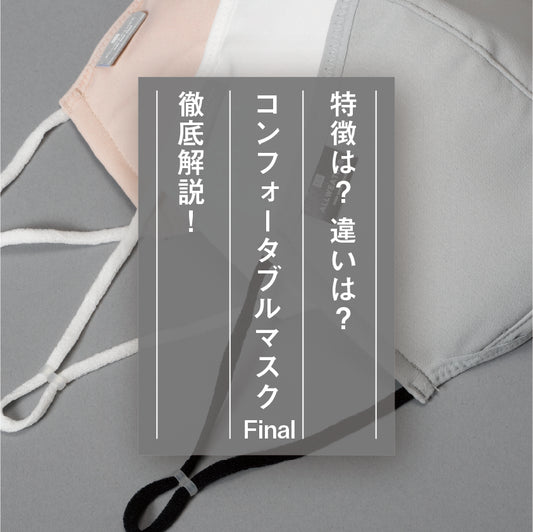 特徴は？違いは？

コンフォータブルマスク Final

徹底解説！